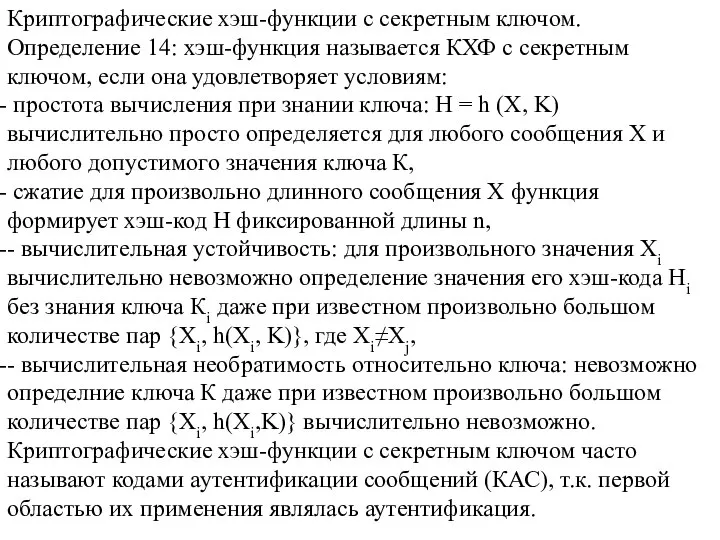 Криптографические хэш-функции с секретным ключом.
Определение 14: хэш-функция называется КХФ с секретным ключом, если она удовлетворяет условиям:
- простота вычисления при знании ключа: H = h (X, K) вычислительно просто определяется для любого сообщения X и любого допустимого значения ключа K,
- сжатие для произвольно длинного сообщения X функция формирует хэш-код H фиксированной длины n,
-- вычислительная устойчивость: для произвольного значения $X_i$ вычислительно невозможно определение значения его хэш-кода $H_i$ без знания ключа $K_i$ даже при известном произвольно большом количестве пар $\{X_i, h(X_i, K)\}$, где $X_i \neq X_j$,
-- вычислительная необратимость относительно ключа: невозможно определние ключа K даже при известном произвольно большом количестве пар $\{X_i, h(X_i,K)\}$ вычислительно невозможно.
Криптографические хэш-функции с секретным ключом часто называют кодами аутентификации сообщений (КАС), т.к. первой областью их применения являлась аутентификация.